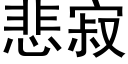 悲寂